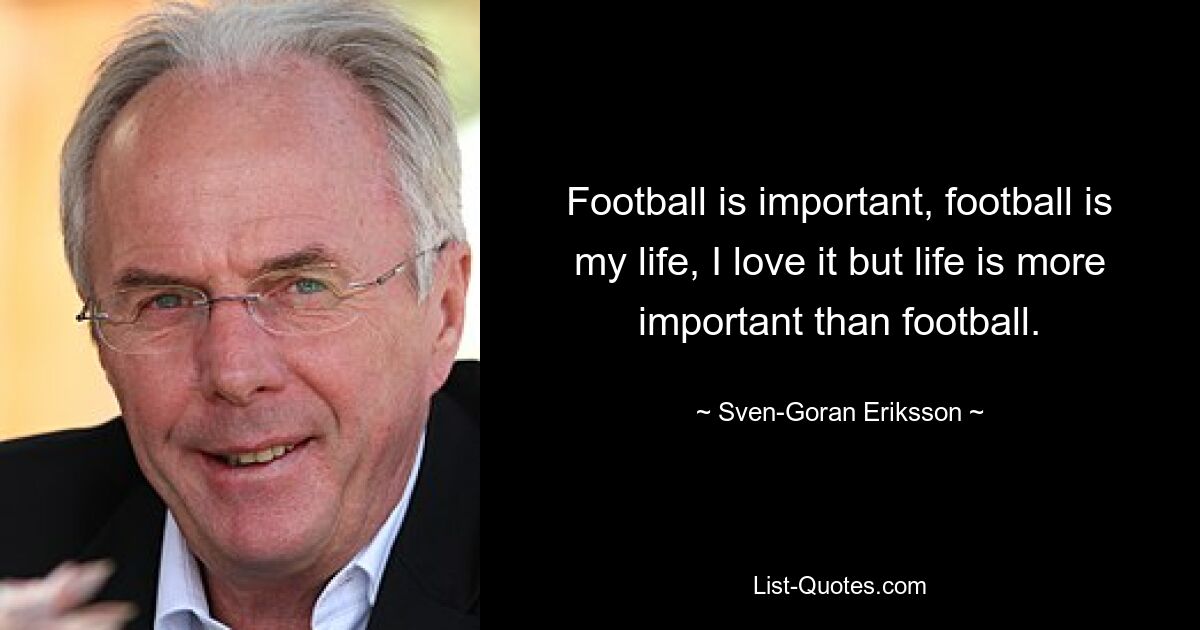 Football is important, football is my life, I love it but life is more important than football.

~ Sven-Goran Eriksson ~

List-Quotes.com